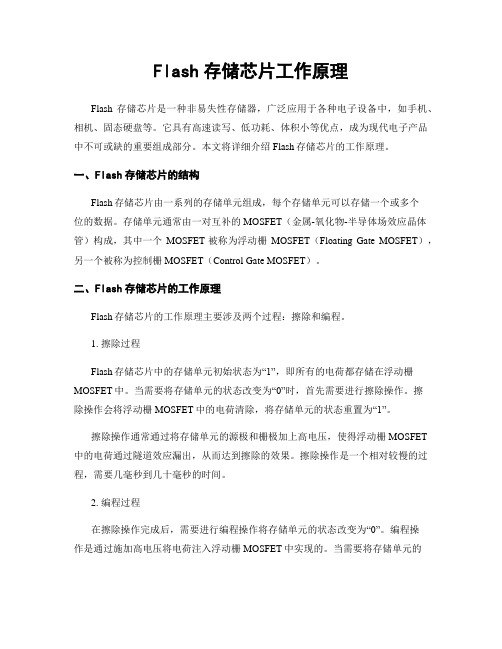 Flash 存储芯片工作原理

Flash 存储芯片是一种非易失性存储器，广泛应用于各种电子设备中，如手机、相机、固态硬盘等。它具有高速读写、低功耗、体积小等优点，成为现代电子产品中不可或缺的重要组成部分。本文将详细介绍 Flash 存储芯片的工作原理。

一、Flash 存储芯片的结构

Flash 存储芯片由一系列的存储单元组成，每个存储单元可以存储一个或多个位的数据。存储单元通常由一对互补的 MOSFET（金属-氧化物-半导体场效应晶体管）构成，其中一个 MOSFET 被称为浮动栅 MOSFET（Floating Gate MOSFET），另一个被称为控制栅 MOSFET（Control Gate MOSFET）。

二、Flash 存储芯片的工作原理

Flash 存储芯片的工作原理主要涉及两个过程：擦除和编程。

1. 擦除过程

Flash 存储芯片中的存储单元初始状态为“1”，即所有的电荷都存储在浮动栅 MOSFET 中。当需要将存储单元的状态改变为“0”时，首先需要进行擦除操作。擦除操作会将浮动栅 MOSFET 中的电荷清除，将存储单元的状态重置为“1”。

擦除操作通常通过将存储单元的源极和栅极加上高电压，使得浮动栅 MOSFET 中的电荷通过隧道效应漏出，从而达到擦除的效果。擦除操作是一个相对较慢的过程，需要几毫秒到几十毫秒的时间。

2. 编程过程

在擦除操作完成后，需要进行编程操作将存储单元的状态改变为“0”。编程操作是通过施加高电压将电荷注入浮动栅 MOSFET 中实现的。当需要将存储单元的